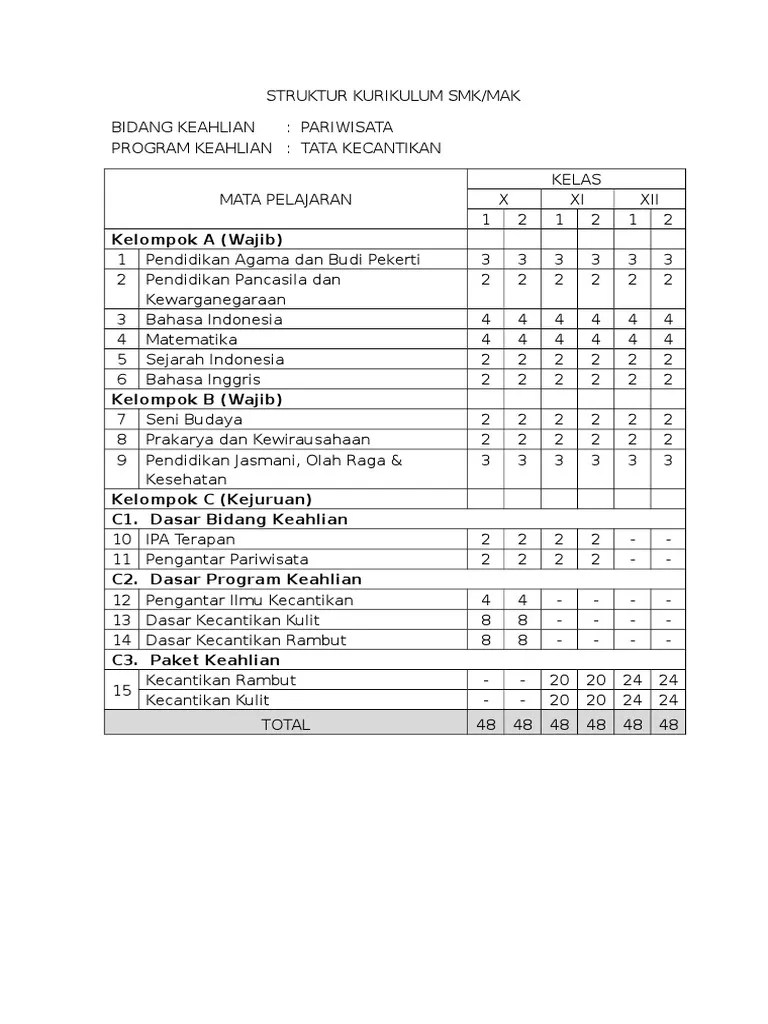 STRUKTUR KURIKULUM SMK/MAK

BIDANG KEAHLIAN : PARIWISATA
PROGRAM KEAHLIAN : TATA KECANTIKAN

| MATA PELAJARAN | | KELAS | | | | | |
|---|---|---|---|---|---|---|---|
| | | X | | XI | | XII | |
| | | 1 | 2 | 1 | 2 | 1 | 2 |
| **Kelompok A (Wajib)** | | | | | | | |
| 1 | Pendidikan Agama dan Budi Pekerti | 3 | 3 | 3 | 3 | 3 | 3 |
| 2 | Pendidikan Pancasila dan Kewarganegaraan | 2 | 2 | 2 | 2 | 2 | 2 |
| 3 | Bahasa Indonesia | 4 | 4 | 4 | 4 | 4 | 4 |
| 4 | Matematika | 4 | 4 | 4 | 4 | 4 | 4 |
| 5 | Sejarah Indonesia | 2 | 2 | 2 | 2 | 2 | 2 |
| 6 | Bahasa Inggris | 2 | 2 | 2 | 2 | 2 | 2 |
| **Kelompok B (Wajib)** | | | | | | | |
| 7 | Seni Budaya | 2 | 2 | 2 | 2 | 2 | 2 |
| 8 | Prakarya dan Kewirausahaan | 2 | 2 | 2 | 2 | 2 | 2 |
| 9 | Pendidikan Jasmani, Olah Raga & Kesehatan | 3 | 3 | 3 | 3 | 3 | 3 |
| **Kelompok C (Kejuruan)** | | | | | | | |
| **C1. Dasar Bidang Keahlian** | | | | | | | |
| 10 | IPA Terapan | 2 | 2 | 2 | 2 | - | - |
| 11 | Pengantar Pariwisata | 2 | 2 | 2 | 2 | - | - |
| **C2. Dasar Program Keahlian** | | | | | | | |
| 12 | Pengantar Ilmu Kecantikan | 4 | 4 | - | - | - | - |
| 13 | Dasar Kecantikan Kulit | 8 | 8 | - | - | - | - |
| 14 | Dasar Kecantikan Rambut | 8 | 8 | - | - | - | - |
| **C3. Paket Keahlian** | | | | | | | |
| 15 | Kecantikan Rambut | - | - | 20 | 20 | 24 | 24 |
| | Kecantikan Kulit | - | - | 20 | 20 | 24 | 24 |
| TOTAL | | 48 | 48 | 48 | 48 | 48 | 48 |